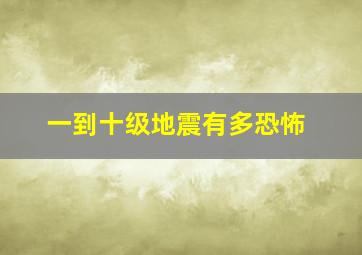 一到十级地震有多恐怖